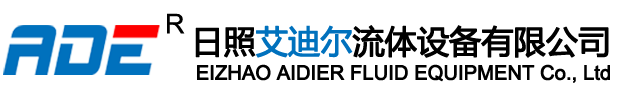 ADE R
日照艾迪尔流体设备有限公司
EIZHAO AIDIER FLUID EQUIPMENT Co., Ltd